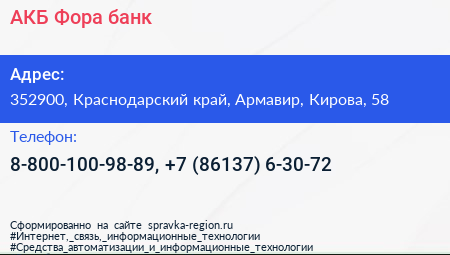 АКБ Фора банк

Адрес:
352900, Краснодарский край, Армавир, Кирова, 58

Телефон:
8-800-100-98-89, +7 (86137) 6-30-72

Сформированно на сайте spravka-region.ru
#Интернет,_связь,_информационные_технологии
#Средства_автоматизации_и_информационные_технологии